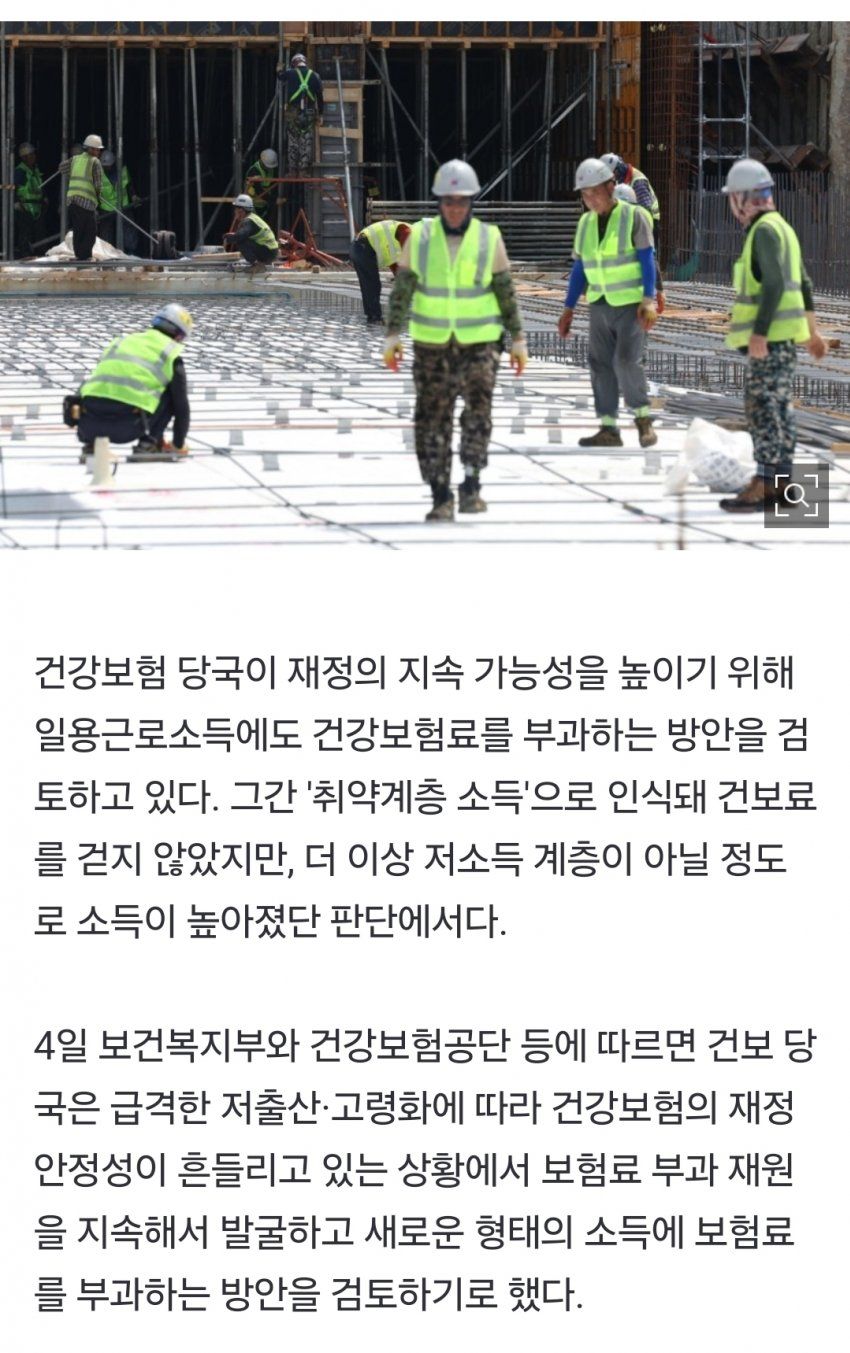 건강보험 당국이 재정의 지속 가능성을 높이기 위해 일용근로소득에도 건강보험료를 부과하는 방안을 검토하고 있다. 그간 '취약계층 소득'으로 인식돼 건보료를 걷지 않았지만, 더 이상 저소득 계층이 아닐 정도로 소득이 높아졌단 판단에서다.

4일 보건복지부와 건강보험공단 등에 따르면 건보 당국은 급격한 저출산·고령화에 따라 건강보험의 재정 안정성이 흔들리고 있는 상황에서 보험료 부과 재원을 지속해서 발굴하고 새로운 형태의 소득에 보험료를 부과하는 방안을 검토하기로 했다.